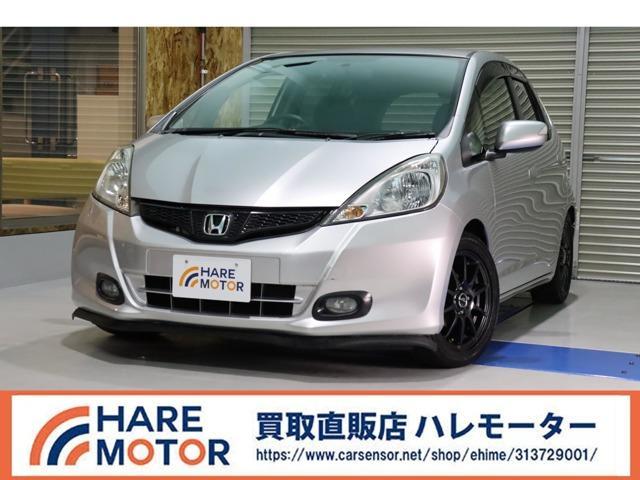 HARE MOTOR

HARE MOTOR

買取直販店 ハレモーター
https://www.carsensor.net/shop/ehime/313729001/